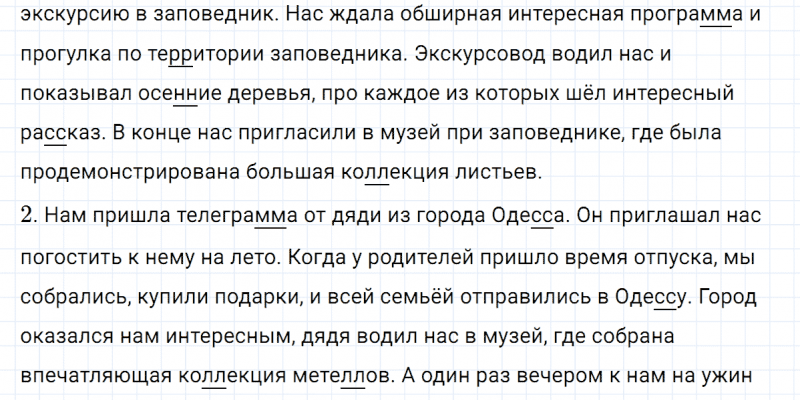 экскурсию в заповедник. Нас ждала обширная интересная программа и прогулка по территории заповедника. Экскурсовод водил нас и показывал осенние деревья, про каждое из которых шёл интересный рассказ. В конце нас пригласили в музей при заповеднике, где была продемонстрирована большая коллекция листьев.

2. Нам пришла телеграмма от дяди из города Одесса. Он приглашал нас погостить к нему на лето. Когда у родителей пришло время отпуска, мы собрались, купили подарки, и всей семьёй отправились в Одессу. Город оказался нам интересным, дядя водил нас в музей, где собрана впечатляющая коллекция метеллов. А один раз вечером к нам на ужин